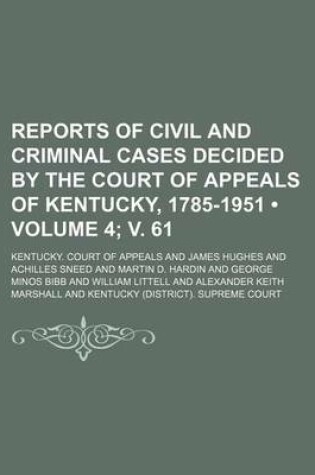 REPORTS OF CIVIL AND CRIMINAL CASES DECIDED BY THE COURT OF APPEALS OF KENTUCKY, 1785-1951 • VOLUME 4; V. 61

KENTUCKY. COURT OF APPEALS AND JAMES HUGHES AND ACHILLES SNEED AND MARTIN D. HARDIN AND GEORGE MINOS BIBB AND WILLIAM LITTELL AND ALEXANDER KEITH MARSHALL AND KENTUCKY (DISTRICT). SUPREME COURT